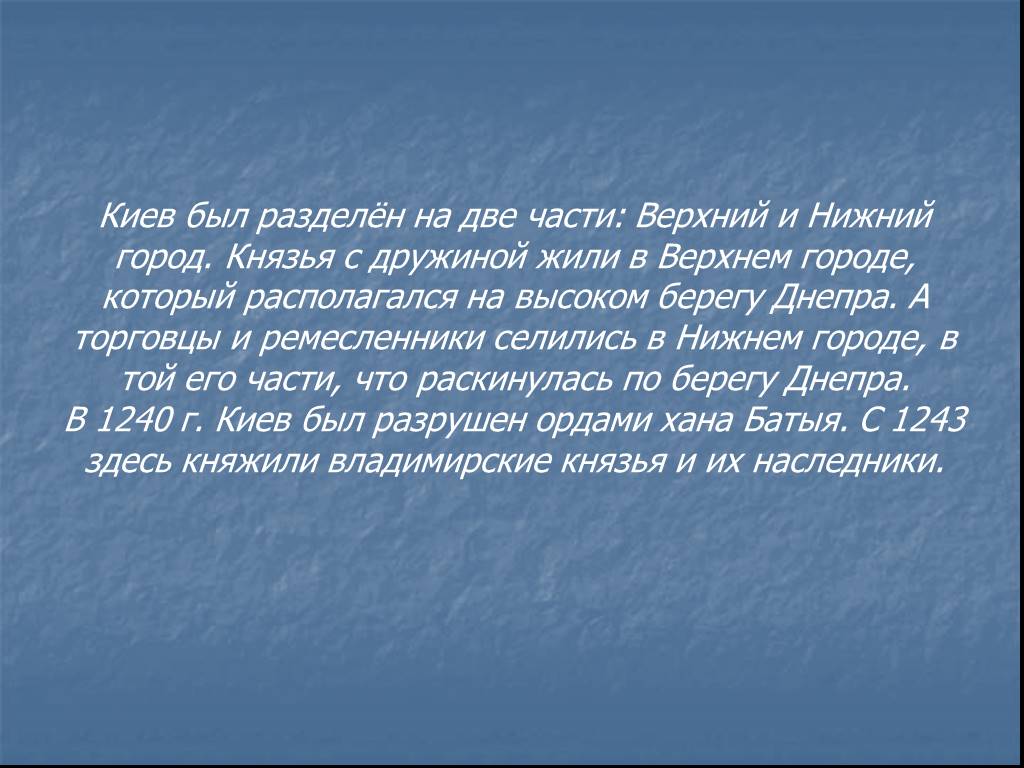 Киев был разделён на две части: Верхний и Нижний город. Князья с дружиной жили в Верхнем городе, который располагался на высоком берегу Днепра. А торговцы и ремесленники селились в Нижнем городе, в той его части, что раскинулась по берегу Днепра.
В 1240 г. Киев был разрушен ордами хана Батыя. С 1243 здесь княжили владимирские князья и их наследники.